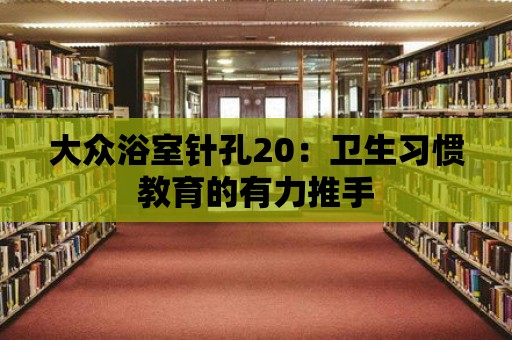 大众浴室针孔20：卫生习惯教育的有力推手